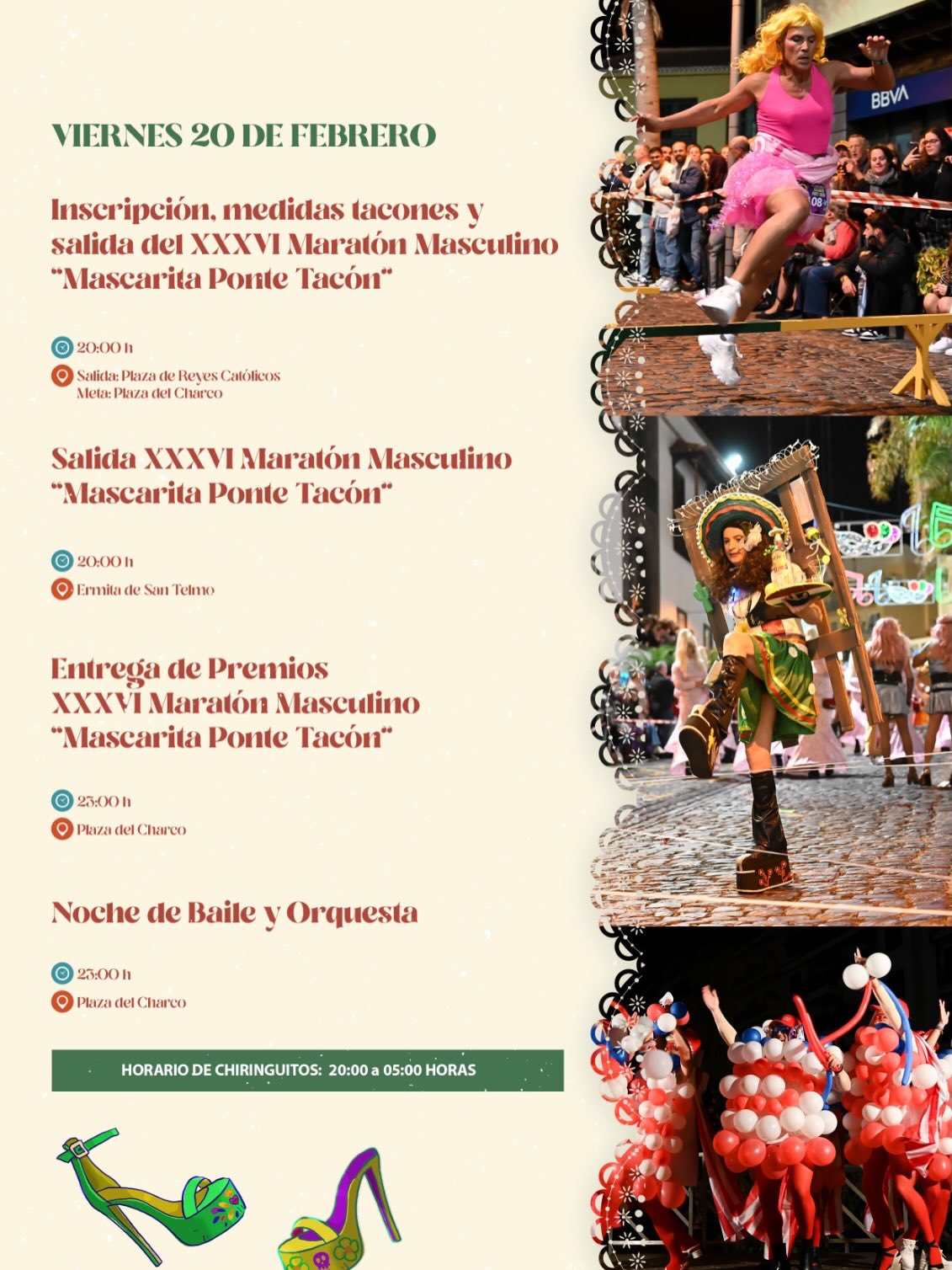 VIERNES 20 DE FEBRERO

Inscripción, medidas tacones y salida del XXXVI Maratón Masculino "Mascarita Ponte Tacón"

20:00 h

Salida: Plaza de Reyes Católicos
Meta: Plaza del Charco

Salida XXXVI Maratón Masculino "Mascarita Ponte Tacón"

20:00 h

Ermita de San Telmo

Entrega de Premios
XXXVI Maratón Masculino
"Mascarita Ponte Tacón"

23:00 h

Plaza del Charco

Noche de Baile y Orquesta

23:00 h

Plaza del Charco

HORARIO DE CHIRINGUITOS: 20:00 a 05:00 HORAS

BBVA